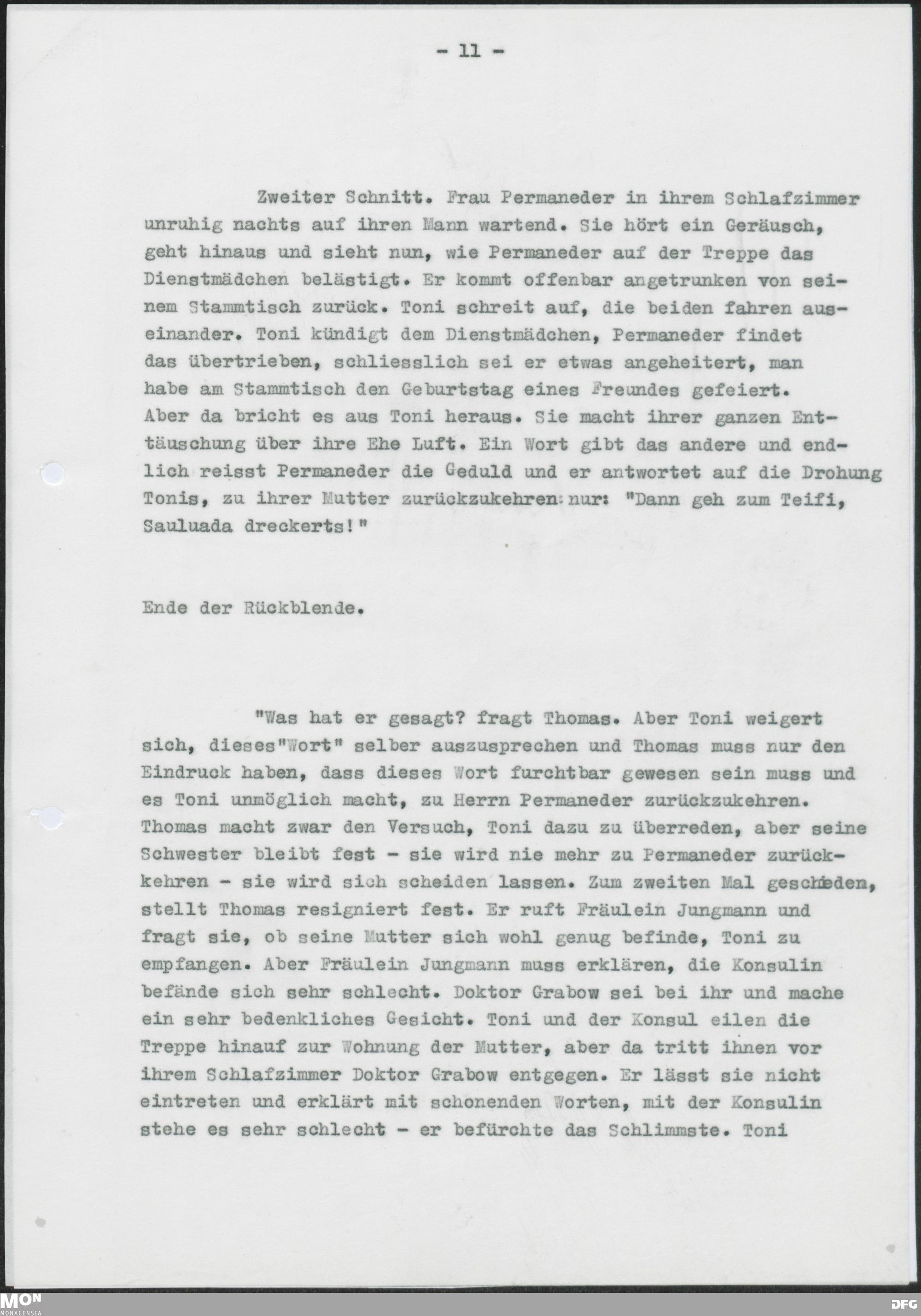 - 11 -

Zweiter Schnitt. Frau Permaneder in ihrem Schlafzimmer unruhig nachts auf ihren Mann wartend. Sie hört ein Geräusch, geht hinaus und sieht nun, wie Permaneder auf der Treppe das Dienstmädchen belästigt. Er kommt offenbar angetrunken von seinem Stammtisch zurück. Toni schreit auf, die beiden fahren auseinander. Toni kündigt dem Dienstmädchen, Permaneder findet das übertrieben, schliesslich sei er etwas angeheitert, man habe am Stammtisch den Geburtstag eines Freundes gefeiert. Aber da bricht es aus Toni heraus. Sie macht ihrer ganzen Enttäuschung über ihre Ehe Luft. Ein Wort gibt das andere und endlich reisst Permaneder die Geduld und er antwortet auf die Drohung Tonis, zu ihrer Mutter zurückzukehren: nur: "Dann geh zum Teifi, Sauluada dreckerts!"

Ende der Rückblende.

"Was hat er gesagt? fragt Thomas. Aber Toni weigert sich, dieses"Wort" selber auszusprechen und Thomas muss nur den Eindruck haben, dass dieses Wort furchtbar gewesen sein muss und es Toni unmöglich macht, zu Herrn Permaneder zurückzukehren. Thomas macht zwar den Versuch, Toni dazu zu überreden, aber seine Schwester bleibt fest - sie wird nie mehr zu Permaneder zurückkehren - sie wird sich scheiden lassen. Zum zweiten Mal geschieden, stellt Thomas resigniert fest. Er ruft Fräulein Jungmann und fragt sie, ob seine Mutter sich wohl genug befinde, Toni zu empfangen. Aber Fräulein Jungmann muss erklären, die Konsulin befände sich sehr schlecht. Doktor Grabow sei bei ihr und mache ein sehr bedenkliches Gesicht. Toni und der Konsul eilen die Treppe hinauf zur Wohnung der Mutter, aber da tritt ihnen vor ihrem Schlafzimmer Doktor Grabow entgegen. Er lässt sie nicht eintreten und erklärt mit schonenden Worten, mit der Konsulin stehe es sehr schlecht - er befürchte das Schlimmste. Toni

MON
MONACENSIA
DFG